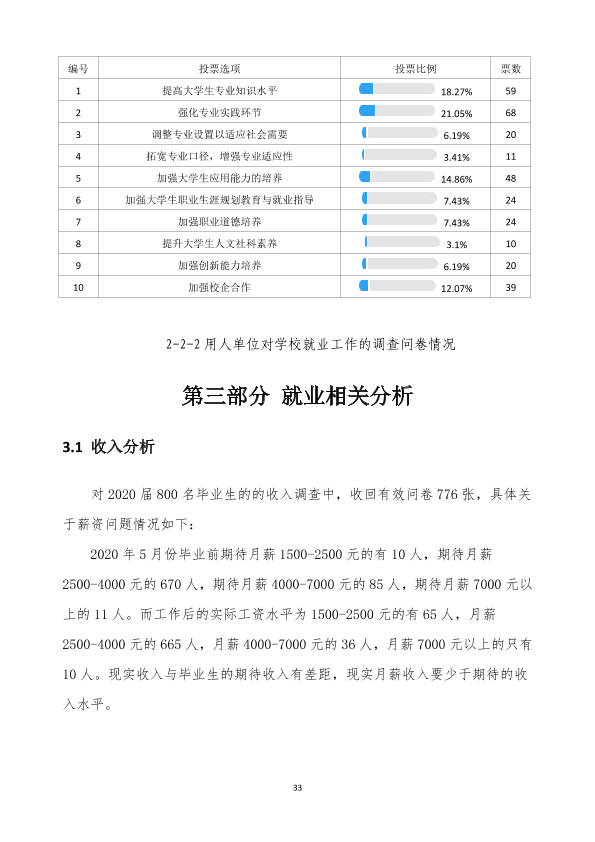 | 编号 | 投票选项 | 投票比例 | 票数 |
|---|---|---|---|
| 1 | 提高大学生专业知识水平 | 18.27% | 59 |
| 2 | 强化专业实践环节 | 21.05% | 68 |
| 3 | 调整专业设置以适应社会需要 | 6.19% | 20 |
| 4 | 拓宽专业口径，增强专业适应性 | 3.41% | 11 |
| 5 | 加强大学生应用能力的培养 | 14.86% | 48 |
| 6 | 加强大学生职业生涯规划教育与就业指导 | 7.43% | 24 |
| 7 | 加强职业道德培养 | 7.43% | 24 |
| 8 | 提升大学生人文社科素养 | 3.1% | 10 |
| 9 | 加强创新能力培养 | 6.19% | 20 |
| 10 | 加强校企合作 | 12.07% | 39 |

2-2-2用人单位对学校就业工作的调查问卷情况

第三部分 就业相关分析

3.1 收入分析

对2020届800名毕业生的的收入调查中，收回有效问卷776张，具体关于薪资问题情况如下：

2020年5月份毕业前期待月薪1500-2500元的有10人，期待月薪2500-4000元的670人，期待月薪4000-7000元的85人，期待月薪7000元以上的11人。而工作后的实际工资水平为1500-2500元的有65人，月薪2500-4000元的665人，月薪4000-7000元的36人，月薪7000元以上的只有10人。现实收入与毕业生的期待收入有差距，现实月薪收入要少于期待的收入水平。

33